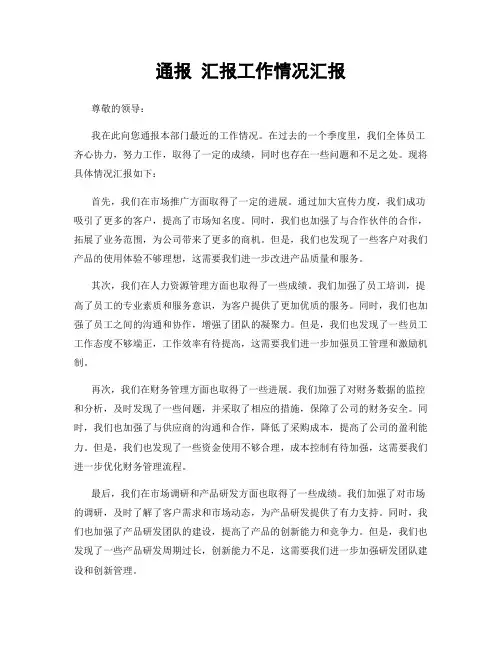 通报 汇报工作情况汇报

尊敬的领导：

我在此向您通报本部门最近的工作情况。在过去的一个季度里，我们全体员工齐心协力，努力工作，取得了一定的成绩，同时也存在一些问题和不足之处。现将具体情况汇报如下：

首先，我们在市场推广方面取得了一定的进展。通过加大宣传力度，我们成功吸引了更多的客户，提高了市场知名度。同时，我们也加强了与合作伙伴的合作，拓展了业务范围，为公司带来了更多的商机。但是，我们也发现了一些客户对我们产品的使用体验不够理想，这需要我们进一步改进产品质量和服务。

其次，我们在人力资源管理方面也取得了一些成绩。我们加强了员工培训，提高了员工的专业素质和服务意识，为客户提供了更加优质的服务。同时，我们也加强了员工之间的沟通和协作，增强了团队的凝聚力。但是，我们也发现了一些员工工作态度不够端正，工作效率有待提高，这需要我们进一步加强员工管理和激励机制。

再次，我们在财务管理方面也取得了一些进展。我们加强了对财务数据的监控和分析，及时发现了一些问题，并采取了相应的措施，保障了公司的财务安全。同时，我们也加强了与供应商的沟通和合作，降低了采购成本，提高了公司的盈利能力。但是，我们也发现了一些资金使用不够合理，成本控制有待加强，这需要我们进一步优化财务管理流程。

最后，我们在市场调研和产品研发方面也取得了一些成绩。我们加强了对市场的调研，及时了解了客户需求和市场动态，为产品研发提供了有力支持。同时，我们也加强了产品研发团队的建设，提高了产品的创新能力和竞争力。但是，我们也发现了一些产品研发周期过长，创新能力不足，这需要我们进一步加强研发团队建设和创新管理。